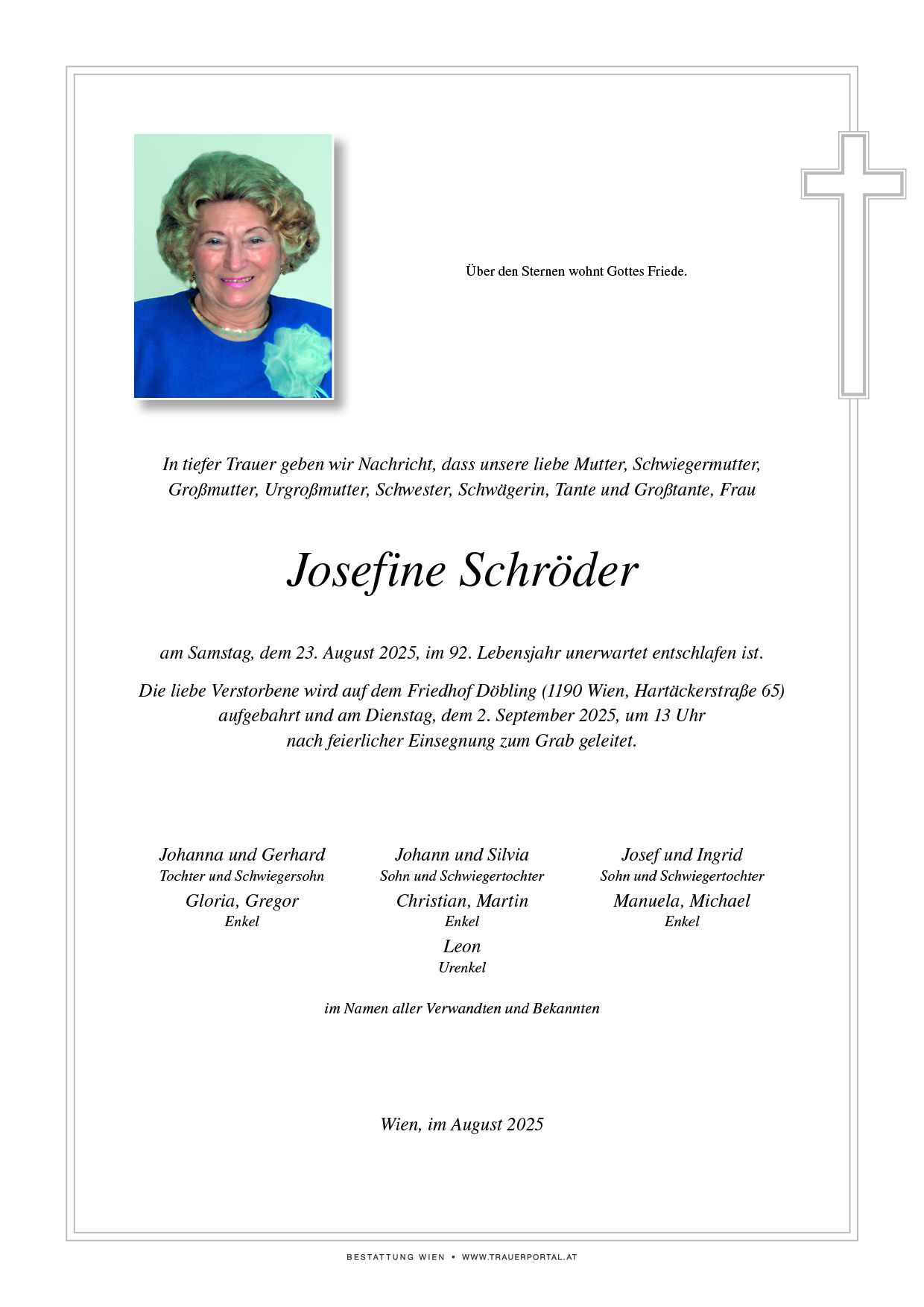 Über den Sternen wohnt Gottes Friede.

In tiefer Trauer geben wir Nachricht, dass unsere liebe Mutter, Schwiegermutter, Großmutter, Urgroßmutter, Schwester, Schwägerin, Tante und Großtante, Frau

Josefine Schröder

am Samstag, dem 23. August 2025, im 92. Lebensjahr unerwartet entschlafen ist.

Die liebe Verstorbene wird auf dem Friedhof Döbling (1190 Wien, Hartäckerstraße 65) aufgebahrt und am Dienstag, dem 2. September 2025, um 13 Uhr nach feierlicher Einsegnung zum Grab geleitet.

Johanna und Gerhard
Tochter und Schwiegersohn
Gloria, Gregor
Enkel

Johann und Silvia
Sohn und Schwiegertochter
Christian, Martin
Enkel
Leon
Urenkel

Josef und Ingrid
Sohn und Schwiegertochter
Manuela, Michael
Enkel

im Namen aller Verwandten und Bekannten

Wien, im August 2025

BESTATTUNG WIEN • WWW.TRAUERPORTAL.AT